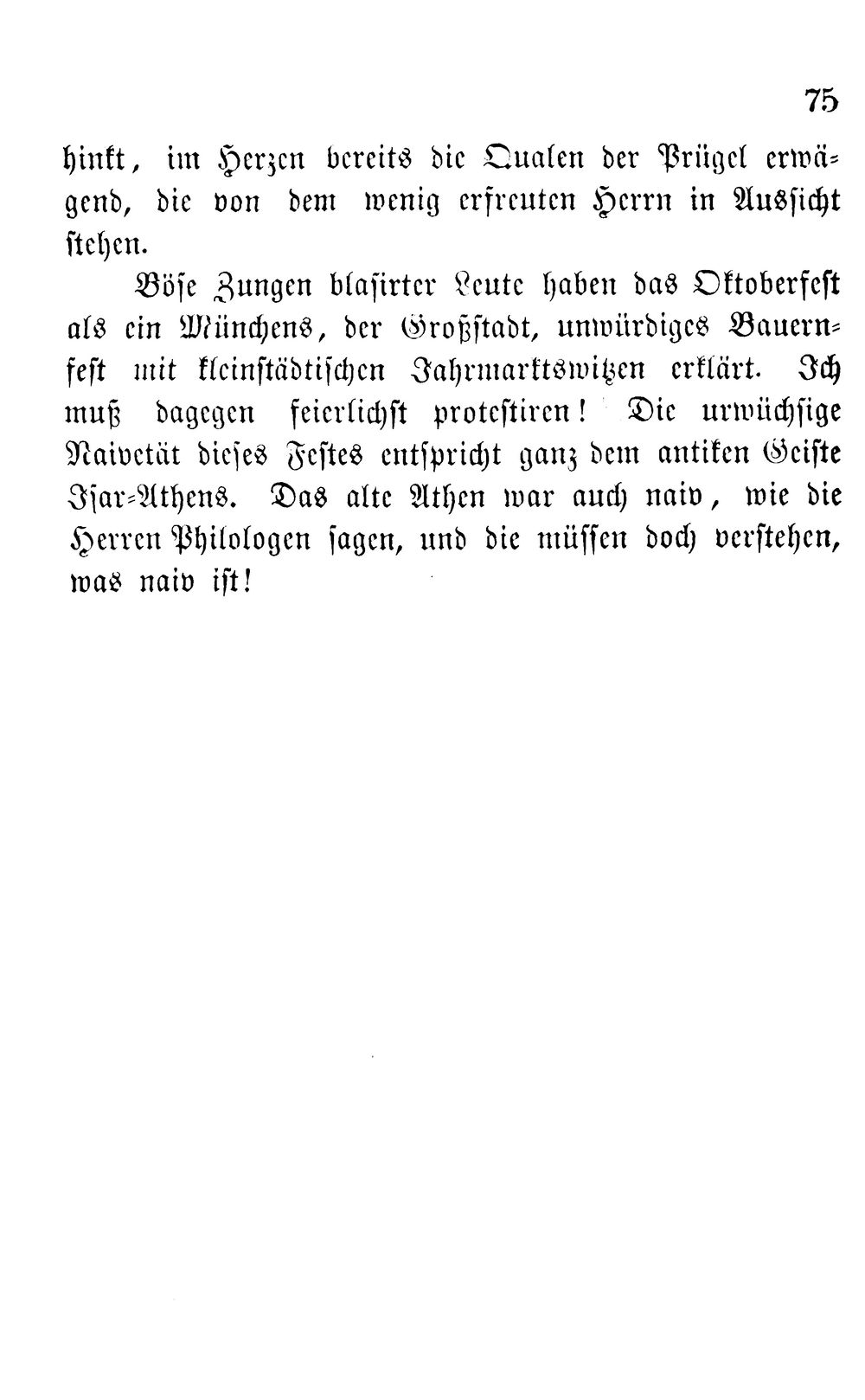 75

hinkt, im Herzen bereits die Qualen der Prügel erwägend, die von dem wenig erfreuten Herrn in Aussicht stehen.

Böse Zungen blasirter Leute haben das Oktoberfest als ein Münchens, der Großstadt, unwürdiges Bauernfest mit kleinstädtischen Jahrmarktswitzen erklärt. Ich muß dagegen feierlichst protestiren! Die urwüchsige Naivetät dieses Festes entspricht ganz dem antiken Geiste Isar-Athens. Das alte Athen war auch naiv, wie die Herren Philologen sagen, und die müssen doch verstehen, was naiv ist!